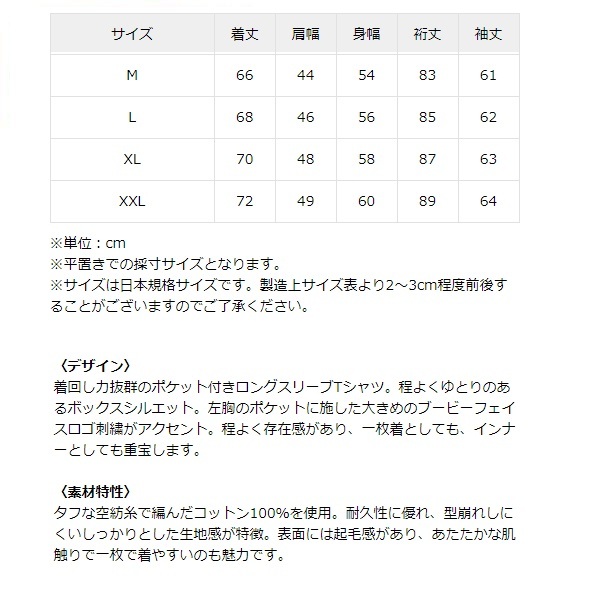 | サイズ | 着丈 | 肩幅 | 身幅 | 裄丈 | 袖丈 |
|---|---|---|---|---|---|
| M | 66 | 44 | 54 | 83 | 61 |
| L | 68 | 46 | 56 | 85 | 62 |
| XL | 70 | 48 | 58 | 87 | 63 |
| XXL | 72 | 49 | 60 | 89 | 64 |

※単位：cm
※平置きでの採寸サイズとなります。
※サイズは日本規格サイズです。製造上サイズ表より2～3cm程度前後することがございますのでご了承ください。

〈デザイン〉
着回し力抜群のポケット付きロングスリーブTシャツ。程よくゆとりのあるボックスシルエット。左胸のポケットに施した大きめのブービーフェイスロゴ刺繍がアクセント。程よく存在感があり、一枚着としても、インナーとしても重宝します。

〈素材特性〉
タフな空紡糸で編んだコットン100%を使用。耐久性に優れ、型崩れしにくいしっかりとした生地感が特徴。表面には起毛感があり、あたたかな肌触りで一枚で着やすいのも魅力です。